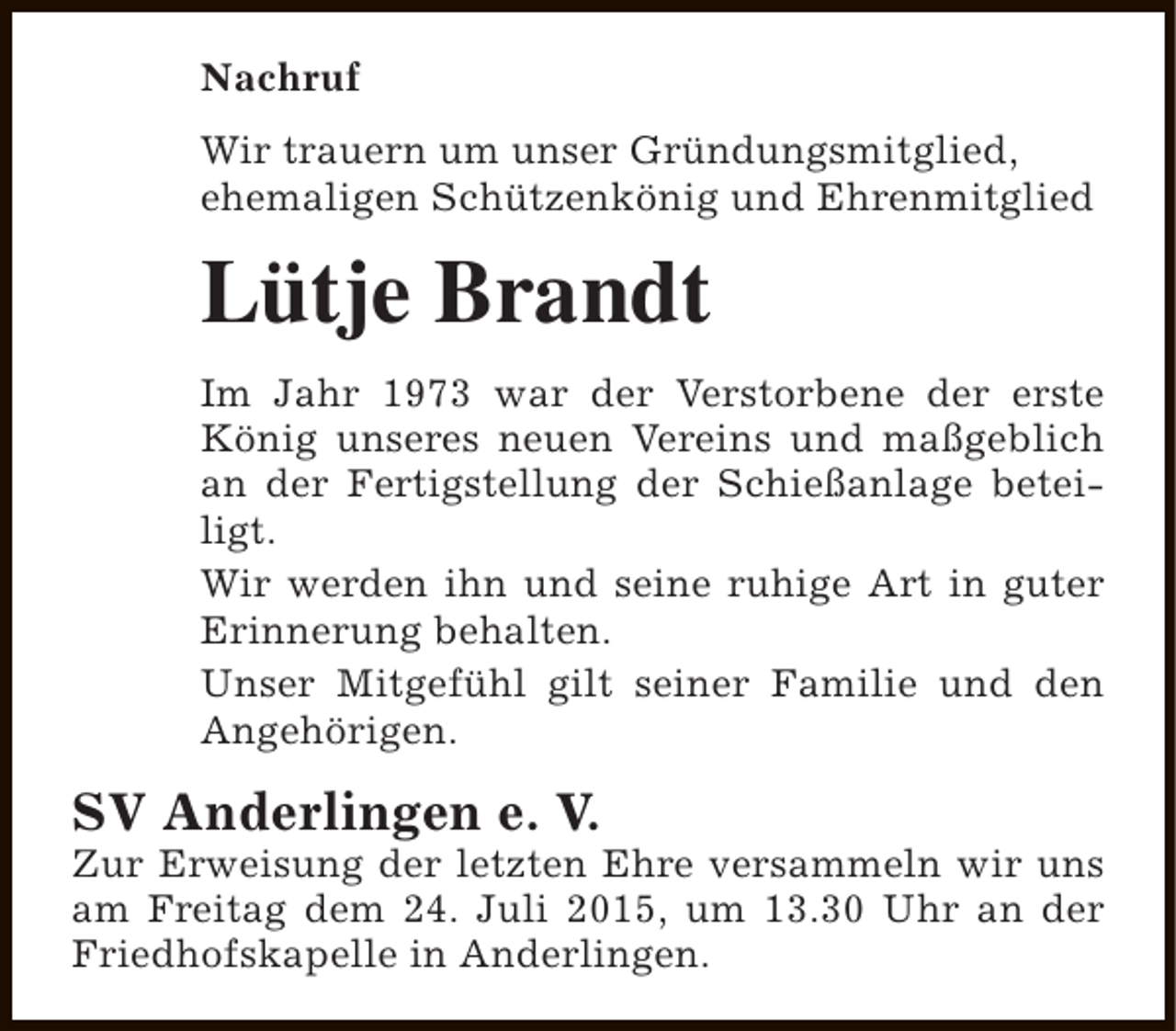 Nachruf

Wir trauern um unser Gründungsmitglied, ehemaligen Schützenkönig und Ehrenmitglied

Lütje Brandt

Im Jahr 1973 war der Verstorbene der erste König unseres neuen Vereins und maßgeblich an der Fertigstellung der Schießanlage beteiligt.

Wir werden ihn und seine ruhige Art in guter Erinnerung behalten.

Unser Mitgefühl gilt seiner Familie und den Angehörigen.

SV Anderlingen e. V.

Zur Erweisung der letzten Ehre versammeln wir uns am Freitag dem 24. Juli 2015, um 13.30 Uhr an der Friedhofskapelle in Anderlingen.